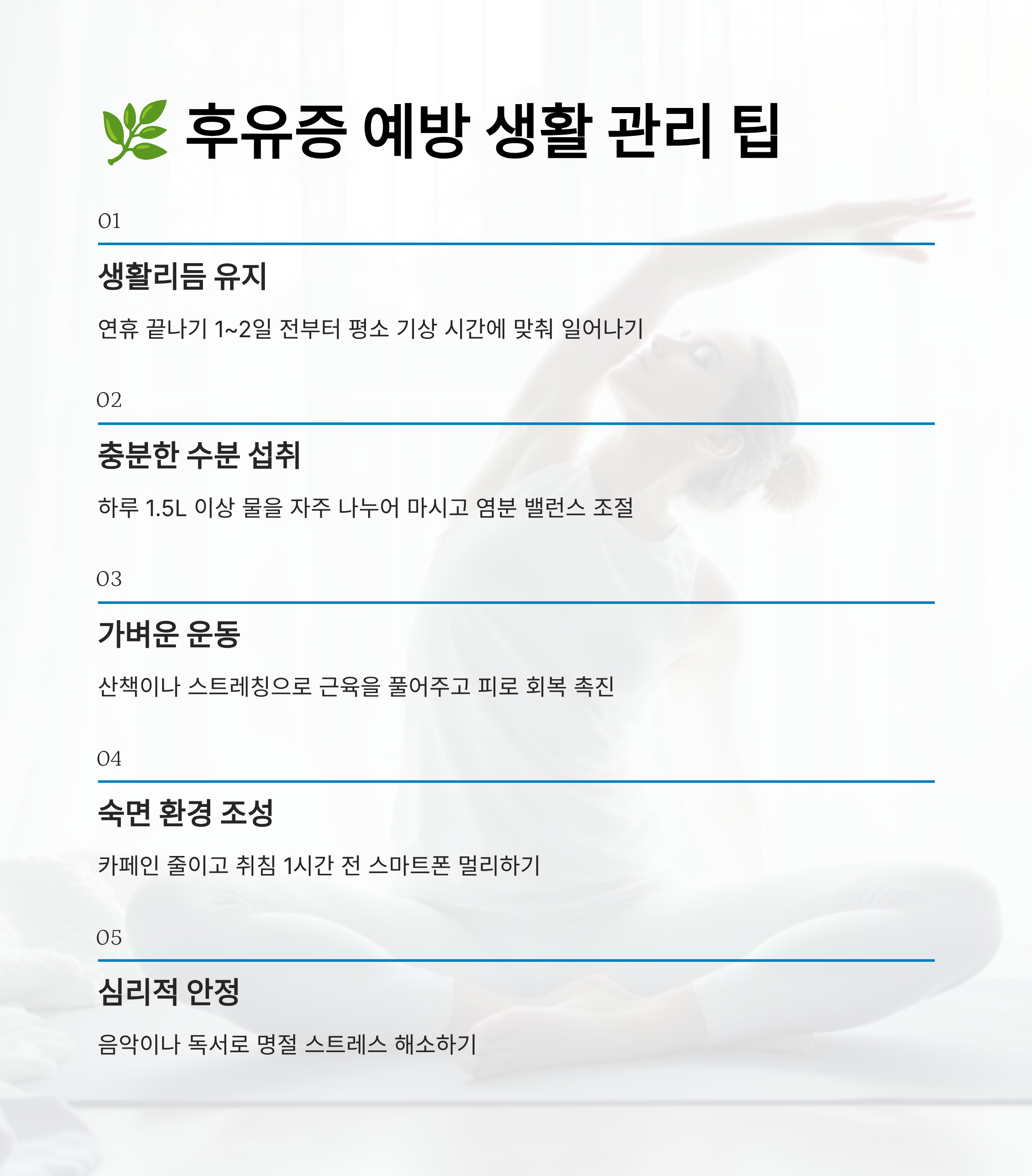 🌿 후유증 예방 생활 관리 팁

01

생활리듬 유지

연휴 끝나기 1~2일 전부터 평소 기상 시간에 맞춰 일어나기

02

충분한 수분 섭취

하루 1.5L 이상 물을 자주 나누어 마시고 염분 밸런스 조절

03

가벼운 운동

산책이나 스트레칭으로 근육을 풀어주고 피로 회복 촉진

04

숙면 환경 조성

카페인 줄이고 취침 1시간 전 스마트폰 멀리하기

05

심리적 안정

음악이나 독서로 명절 스트레스 해소하기